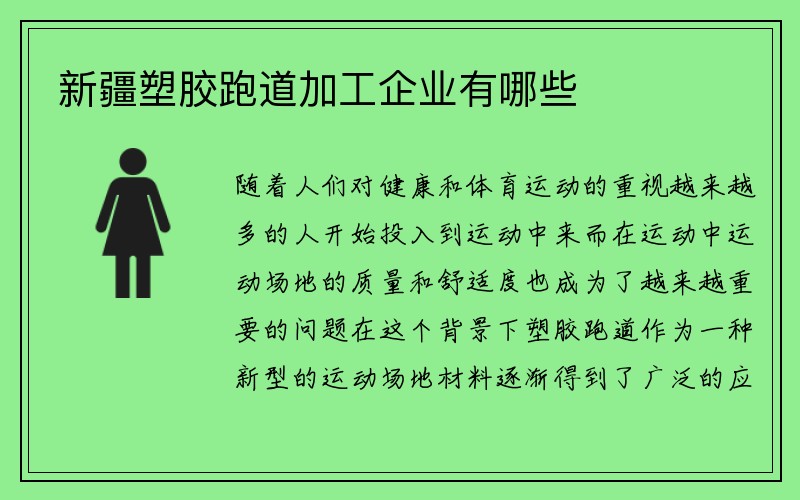 新疆塑胶跑道加工企业有哪些

随着人们对健康和体育运动的重视越来越多的人开始投入到运动中来而在运动中运动场地的质量和舒适度也成为了越来越重要的问题在这个背景下塑胶跑道作为一种新型的运动场地材料逐渐得到了广泛的应